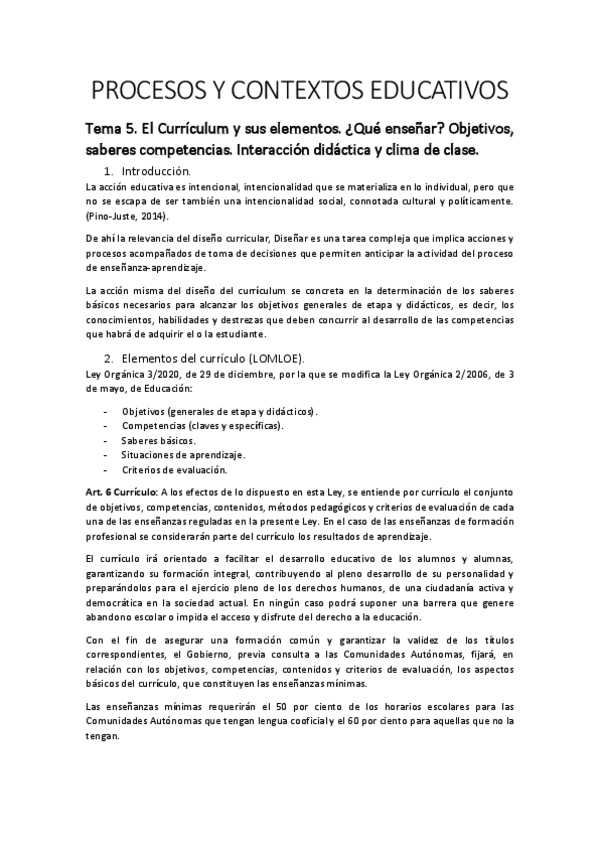 PROCESOS Y CONTEXTOS EDUCATIVOS

Tema 5. El Currículum y sus elementos. ¿Qué enseñar? Objetivos, saberes competencias. Interacción didáctica y clima de clase.

1. Introducción.

La acción educativa es intencional, intencionalidad que se materializa en lo individual, pero que no se escapa de ser también una intencionalidad social, connotada cultural y políticamente. (Pino-Juste, 2014).

De ahí la relevancia del diseño curricular, Diseñar es una tarea compleja que implica acciones y procesos acompañados de toma de decisiones que permiten anticipar la actividad del proceso de enseñanza-aprendizaje.

La acción misma del diseño del currículum se concreta en la determinación de los saberes básicos necesarios para alcanzar los objetivos generales de etapa y didácticos, es decir, los conocimientos, habilidades y destrezas que deben concurrir al desarrollo de las competencias que habrá de adquirir el o la estudiante.

2. Elementos del currículo (LOMLOE).

Ley Orgánica 3/2020, de 29 de diciembre, por la que se modifica la Ley Orgánica 2/2006, de 3 de mayo, de Educación:

- Objetivos (generales de etapa y didácticos).
- Competencias (claves y específicas).
- Saberes básicos.
- Situaciones de aprendizaje.
- Criterios de evaluación.

Art. 6 Currículo: A los efectos de lo dispuesto en esta Ley, se entiende por currículo el conjunto de objetivos, competencias, contenidos, métodos pedagógicos y criterios de evaluación de cada una de las enseñanzas reguladas en la presente Ley. En el caso de las enseñanzas de formación profesional se considerarán parte del currículo los resultados de aprendizaje.

El currículo irá orientado a facilitar el desarrollo educativo de los alumnos y alumnas, garantizando su formación integral, contribuyendo al pleno desarrollo de su personalidad y preparándolos para el ejercicio pleno de los derechos humanos, de una ciudadanía activa y democrática en la sociedad actual. En ningún caso podrá suponer una barrera que genere abandono escolar o impida el acceso y disfrute del derecho a la educación.

Con el fin de asegurar una formación común y garantizar la validez de los títulos correspondientes, el Gobierno, previa consulta a las Comunidades Autónomas, fijará, en relación con los objetivos, competencias, contenidos y criterios de evaluación, los aspectos básicos del currículo, que constituyen las enseñanzas mínimas.

Las enseñanzas mínimas requerirán el 50 por ciento de los horarios escolares para las Comunidades Autónomas que tengan lengua cooficial y el 60 por ciento para aquellas que no la tengan.